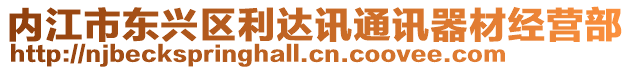 内江市东兴区利达讯通讯器材经营部
http://njbeckspringhall.cn.coovee.com